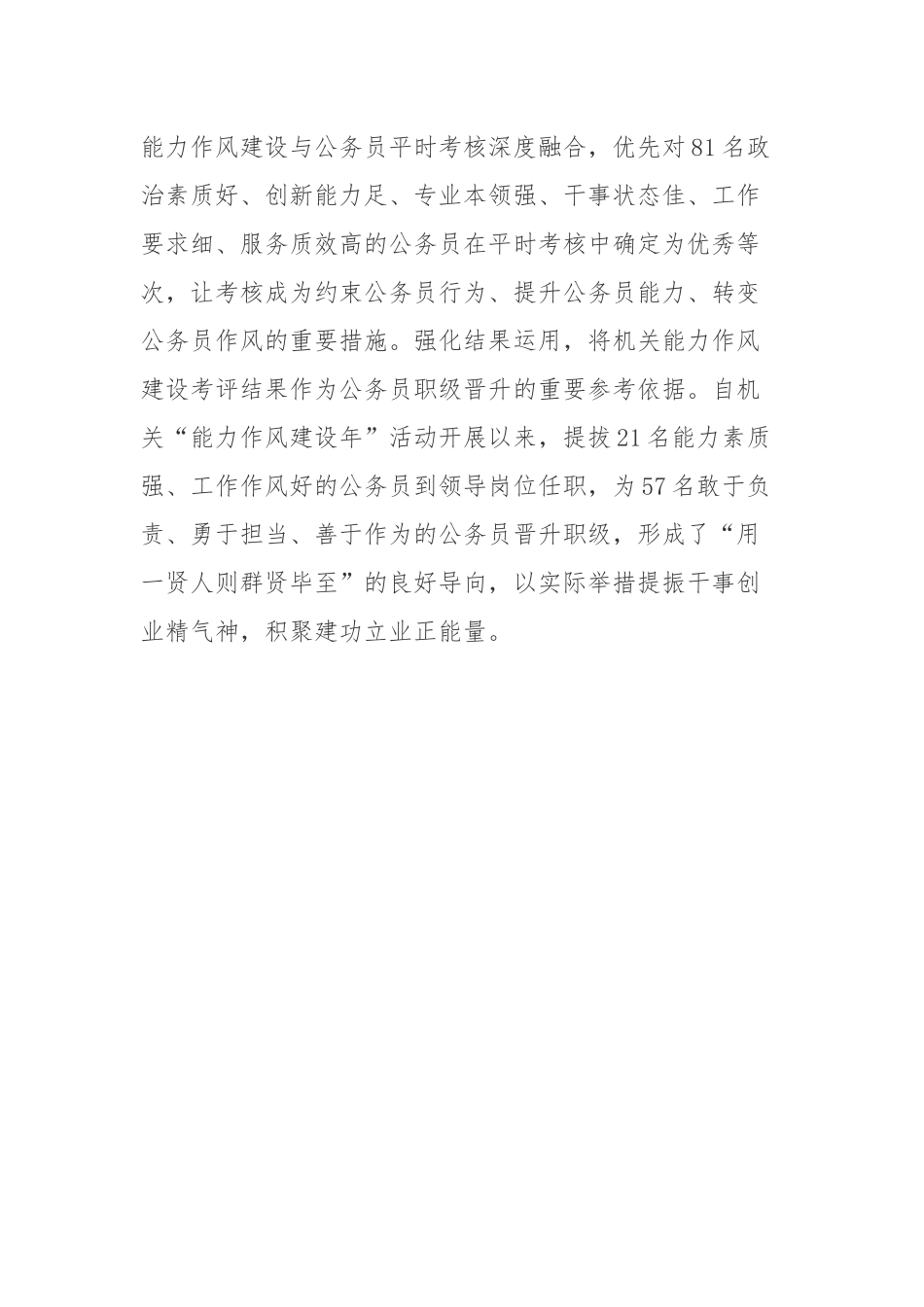 能力作风建设与公务员平时考核深度融合，优先对81名政治素质好、创新能力足、专业本领强、干事状态佳、工作要求细、服务质效高的公务员在平时考核中确定为优秀等次，让考核成为约束公务员行为、提升公务员能力、转变公务员作风的重要措施。强化结果运用，将机关能力作风建设考评结果作为公务员职级晋升的重要参考依据。自机关“能力作风建设年”活动开展以来，提拔21名能力素质强、工作作风好的公务员到领导岗位任职，为57名敢于负责、勇于担当、善于作为的公务员晋升职级，形成了“用一贤人则群贤毕至”的良好导向，以实际举措提振干事创业精气神，积聚建功立业正能量。